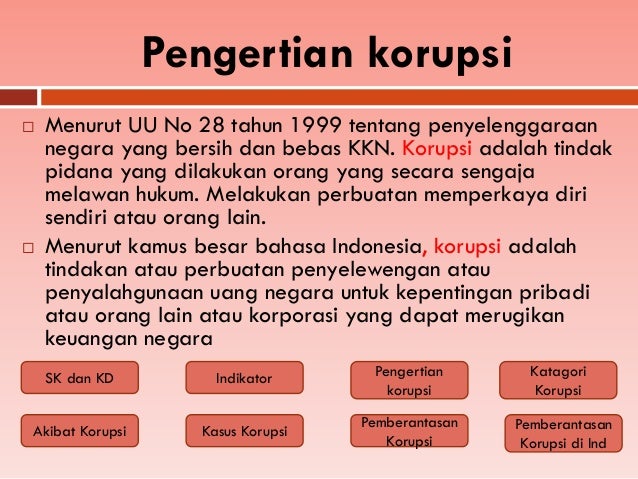 Pengertian korupsi

□ Menurut UU No 28 tahun 1999 tentang penyelenggaraan negara yang bersih dan bebas KKN. Korupsi adalah tindak pidana yang dilakukan orang yang secara sengaja melawan hukum. Melakukan perbuatan memperkaya diri sendiri atau orang lain.

□ Menurut kamus besar bahasa Indonesia, korupsi adalah tindakan atau perbuatan penyelewengan atau penyalahgunaan uang negara untuk kepentingan pribadi atau orang lain atau korporasi yang dapat merugikan keuangan negara

SK dan KD

Indikator

Pengertian korupsi

Katagori Korupsi

Akibat Korupsi

Kasus Korupsi

Pemberantasan Korupsi

Pemberantasan Korupsi di Ind